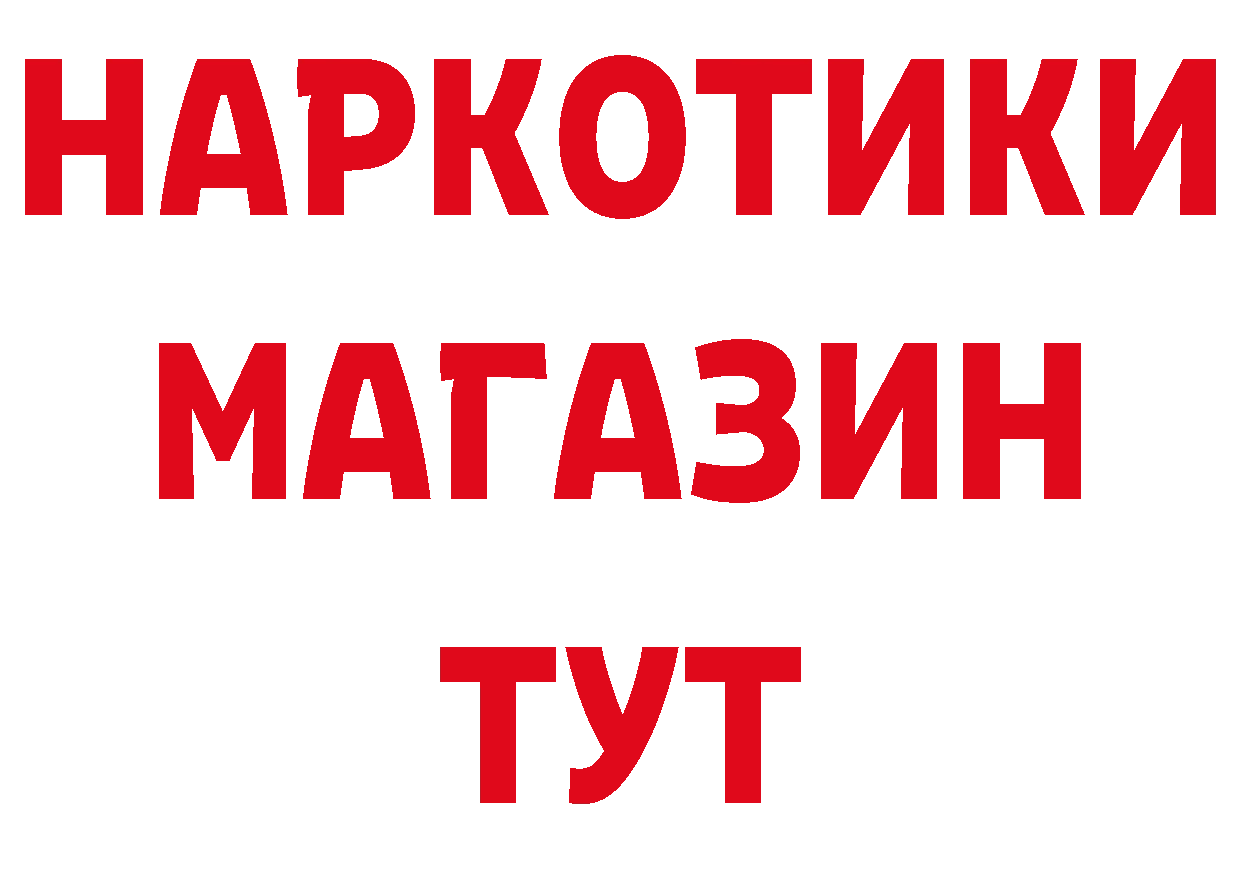 НАРКОТИКИ
МАГАЗИН
ТУТ